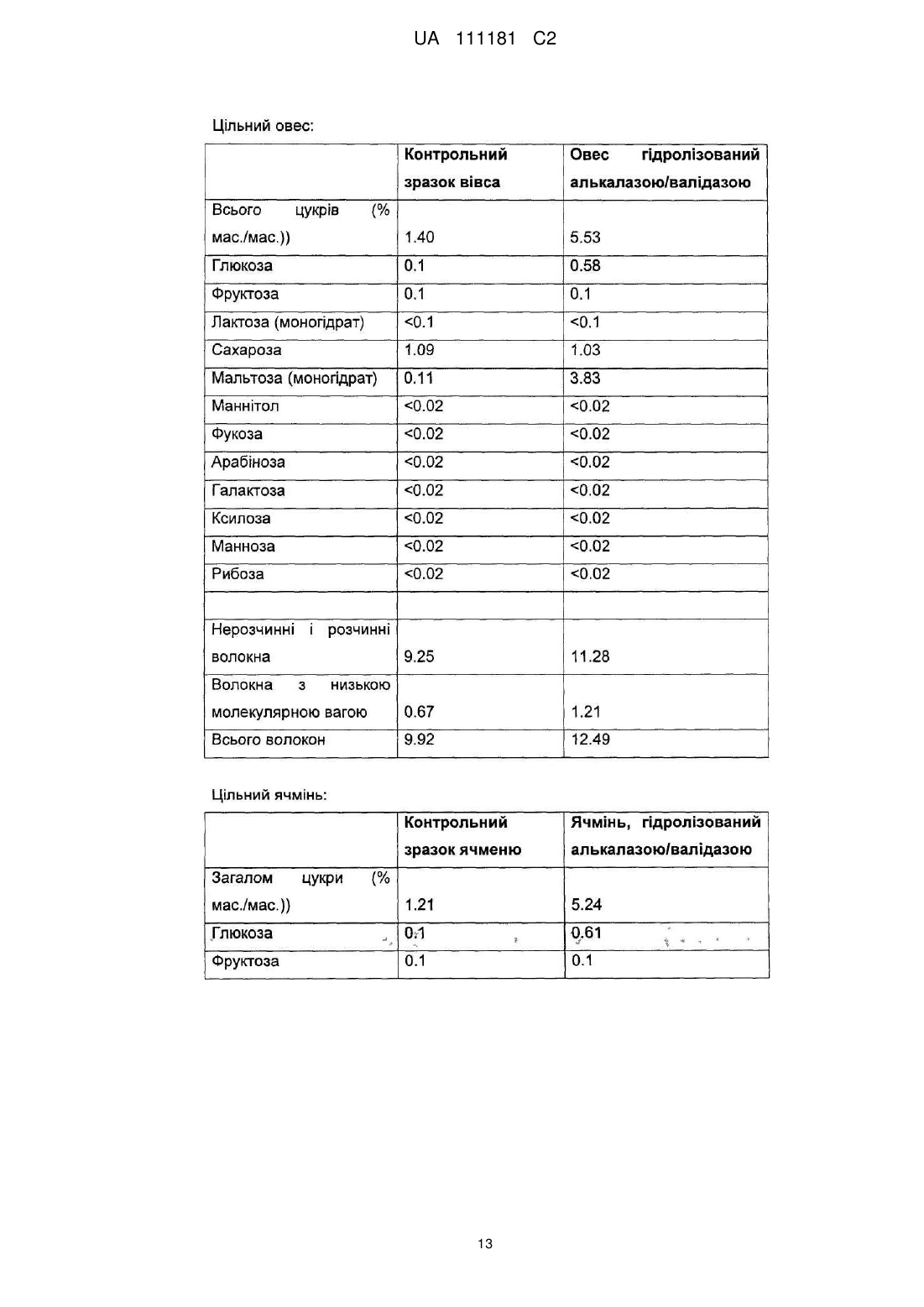 UA 111181 C2

Цільний овес:

| | Контрольний зразок вівса | Овес гідролізований алькалазою/валідазою |
|---|---|---|
| Всього цукрів (% мас./мас.)) | 1.40 | 5.53 |
| Глюкоза | 0.1 | 0.58 |
| Фруктоза | 0.1 | 0.1 |
| Лактоза (моногідрат) | <0.1 | <0.1 |
| Сахароза | 1.09 | 1.03 |
| Мальтоза (моногідрат) | 0.11 | 3.83 |
| Маннітол | <0.02 | <0.02 |
| Фукоза | <0.02 | <0.02 |
| Арабіноза | <0.02 | <0.02 |
| Галактоза | <0.02 | <0.02 |
| Ксилоза | <0.02 | <0.02 |
| Манноза | <0.02 | <0.02 |
| Рибоза | <0.02 | <0.02 |
| | | |
| Нерозчинні і розчинні волокна | 9.25 | 11.28 |
| Волокна з низькою молекулярною вагою | 0.67 | 1.21 |
| Всього волокон | 9.92 | 12.49 |

Цільний ячмінь:

| | Контрольний зразок ячменю | Ячмінь, гідролізований алькалазою/валідазою |
|---|---|---|
| Загалом цукри (% мас./мас.)) | 1.21 | 5.24 |
| Глюкоза | 0.1 | 0.61 |
| Фруктоза | 0.1 | 0.1 |

13